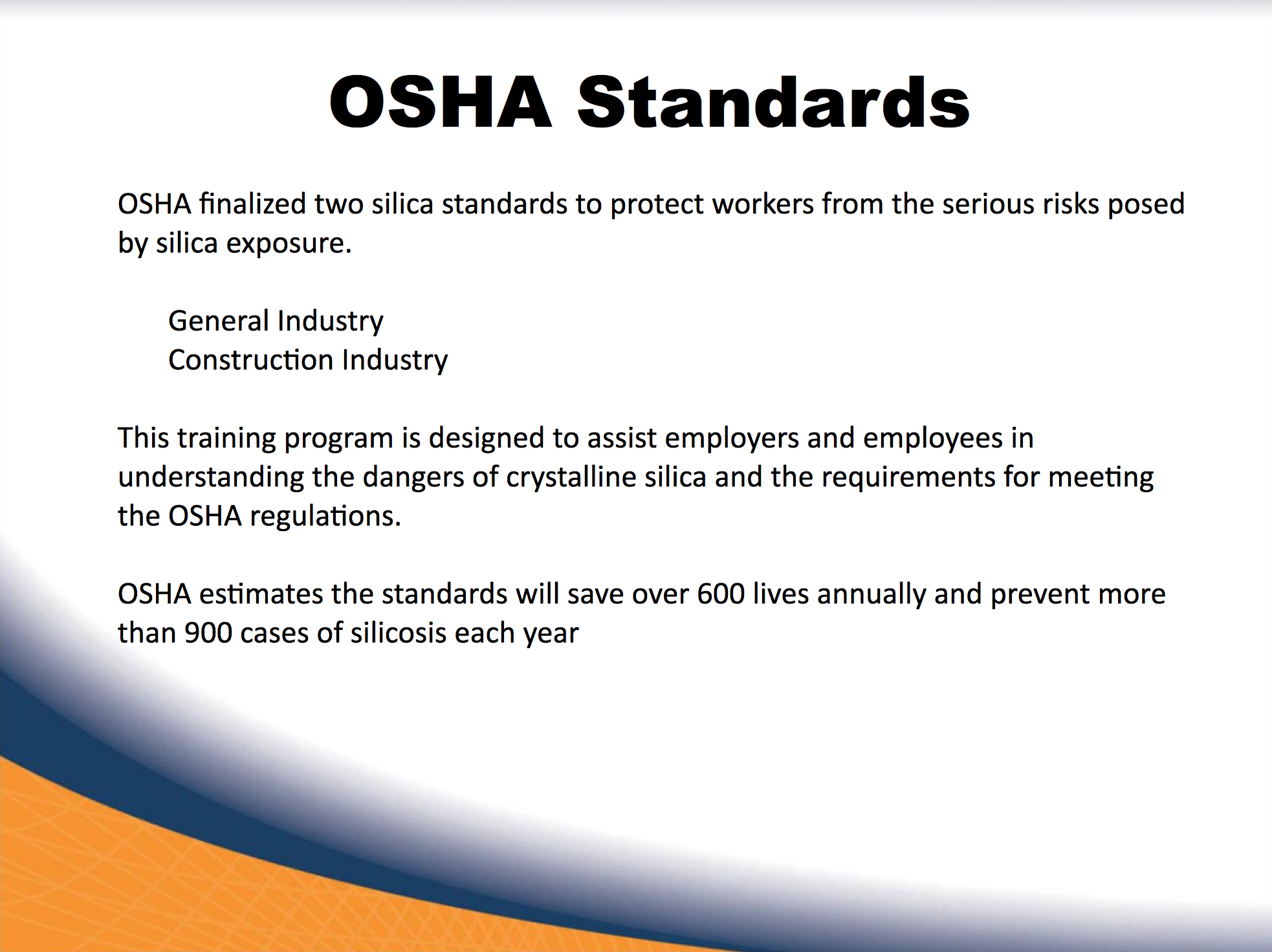 OSHA Standards

OSHA finalized two silica standards to protect workers from the serious risks posed by silica exposure.

General Industry
Construction Industry

This training program is designed to assist employers and employees in understanding the dangers of crystalline silica and the requirements for meeting the OSHA regulations.

OSHA estimates the standards will save over 600 lives annually and prevent more than 900 cases of silicosis each year